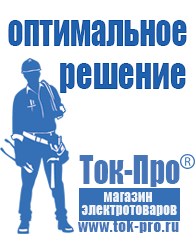 оптимальное решение

Ток-Про®

магазин электротоваров

www.tok-pro.ru